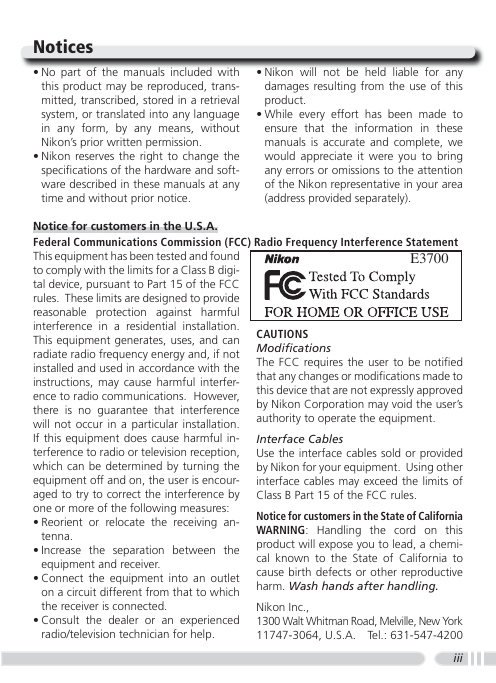 Notices

• No part of the manuals included with this product may be reproduced, transmitted, transcribed, stored in a retrieval system, or translated into any language in any form, by any means, without Nikon's prior written permission.
• Nikon reserves the right to change the specifications of the hardware and software described in these manuals at any time and without prior notice.

• Nikon will not be held liable for any damages resulting from the use of this product.
• While every effort has been made to ensure that the information in these manuals is accurate and complete, we would appreciate it were you to bring any errors or omissions to the attention of the Nikon representative in your area (address provided separately).

Notice for customers in the U.S.A.

Federal Communications Commission (FCC) Radio Frequency Interference Statement

This equipment has been tested and found to comply with the limits for a Class B digital device, pursuant to Part 15 of the FCC rules. These limits are designed to provide reasonable protection against harmful interference in a residential installation. This equipment generates, uses, and can radiate radio frequency energy and, if not installed and used in accordance with the instructions, may cause harmful interference to radio communications. However, there is no guarantee that interference will not occur in a particular installation. If this equipment does cause harmful interference to radio or television reception, which can be determined by turning the equipment off and on, the user is encouraged to try to correct the interference by one or more of the following measures:
• Reorient or relocate the receiving antenna.
• Increase the separation between the equipment and receiver.
• Connect the equipment into an outlet on a circuit different from that to which the receiver is connected.
• Consult the dealer or an experienced radio/television technician for help.

Nikon E3700
FC Tested To Comply With FCC Standards
FOR HOME OR OFFICE USE

CAUTIONS
Modifications
The FCC requires the user to be notified that any changes or modifications made to this device that are not expressly approved by Nikon Corporation may void the user's authority to operate the equipment.

Interface Cables
Use the interface cables sold or provided by Nikon for your equipment. Using other interface cables may exceed the limits of Class B Part 15 of the FCC rules.

Notice for customers in the State of California
WARNING: Handling the cord on this product will expose you to lead, a chemical known to the State of California to cause birth defects or other reproductive harm. Wash hands after handling.

Nikon Inc.,
1300 Walt Whitman Road, Melville, New York 11747-3064, U.S.A. Tel.: 631-547-4200

iii